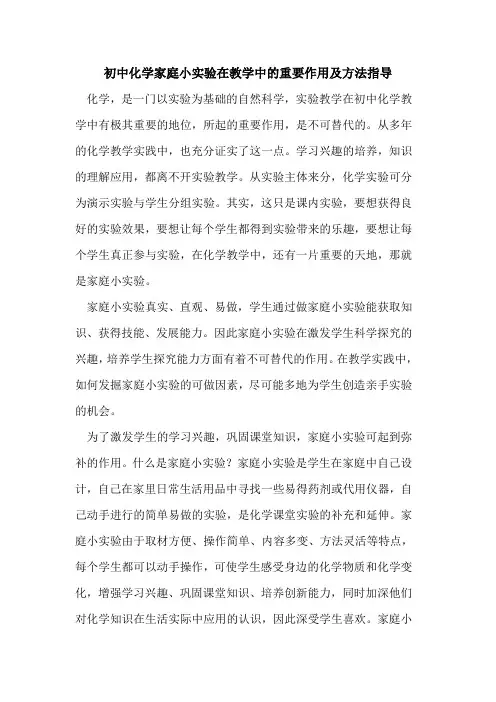 初中化学家庭小实验在教学中的重要作用及方法指导

化学，是一门以实验为基础的自然科学，实验教学在初中化学教学中有极其重要的地位，所起的重要作用，是不可替代的。从多年的化学教学实践中，也充分证实了这一点。学习兴趣的培养，知识的理解应用，都离不开实验教学。从实验主体来分，化学实验可分为演示实验与学生分组实验。其实，这只是课内实验，要想获得良好的实验效果，要想让每个学生都得到实验带来的乐趣，要想让每个学生真正参与实验，在化学教学中，还有一片重要的天地，那就是家庭小实验。

家庭小实验真实、直观、易做，学生通过做家庭小实验能获取知识、获得技能、发展能力。因此家庭小实验在激发学生科学探究的兴趣，培养学生探究能力方面有着不可替代的作用。在教学实践中，如何发掘家庭小实验的可做因素，尽可能多地为学生创造亲手实验的机会。

为了激发学生的学习兴趣，巩固课堂知识，家庭小实验可起到弥补的作用。什么是家庭小实验？家庭小实验是学生在家庭中自己设计，自己在家里日常生活用品中寻找一些易得药剂或代用仪器，自己动手进行的简单易做的实验，是化学课堂实验的补充和延伸。家庭小实验由于取材方便、操作简单、内容多变、方法灵活等特点，每个学生都可以动手操作，可使学生感受身边的化学物质和化学变化，增强学习兴趣、巩固课堂知识、培养创新能力，同时加深他们对化学知识在生活实际中应用的认识，因此深受学生喜欢。家庭小